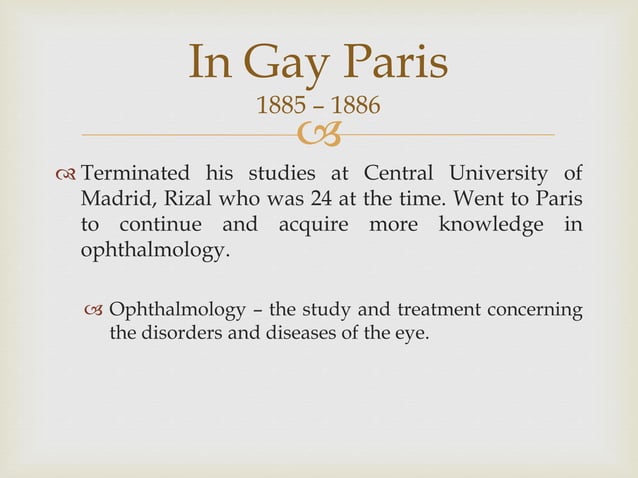 In Gay Paris
1885 – 1886

Terminated his studies at Central University of Madrid, Rizal who was 24 at the time. Went to Paris to continue and acquire more knowledge in ophthalmology.

Ophthalmology – the study and treatment concerning the disorders and diseases of the eye.